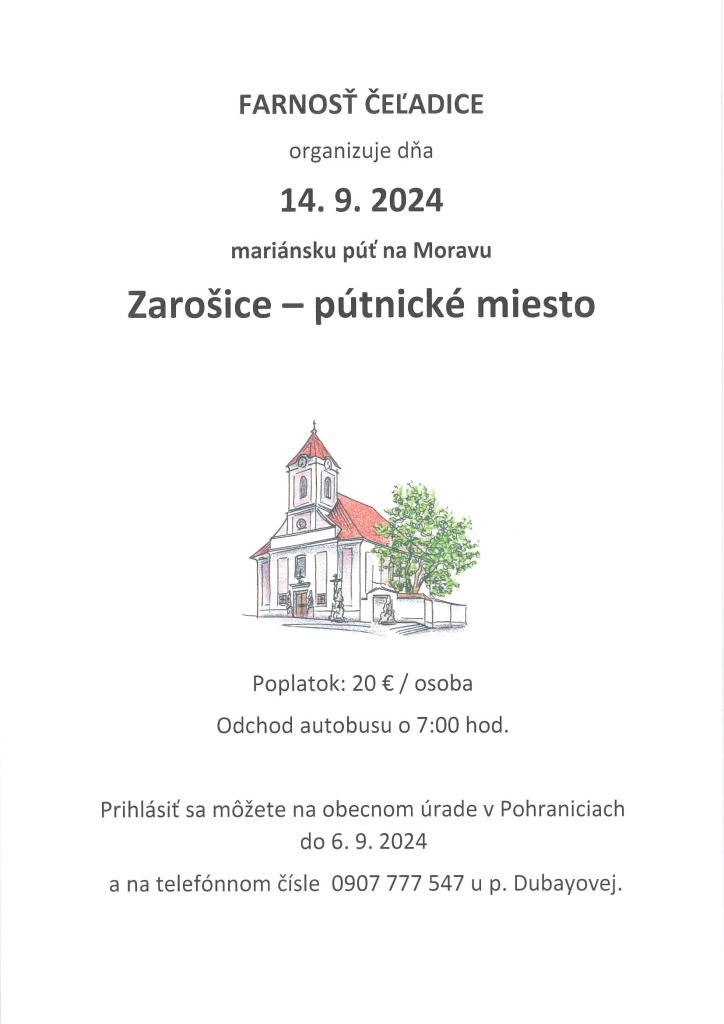 FARNOSŤ ČEĽADICE

organizuje dňa

14. 9. 2024

mariánsku púť na Moravu

Zarošice – pútnické miesto

Poplatok: 20 € / osoba

Odchod autobusu o 7:00 hod.

Prihlásiť sa môžete na obecnom úrade v Pohraniciach do 6. 9. 2024

a na telefónnom čísle 0907 777 547 u p. Dubayovej.